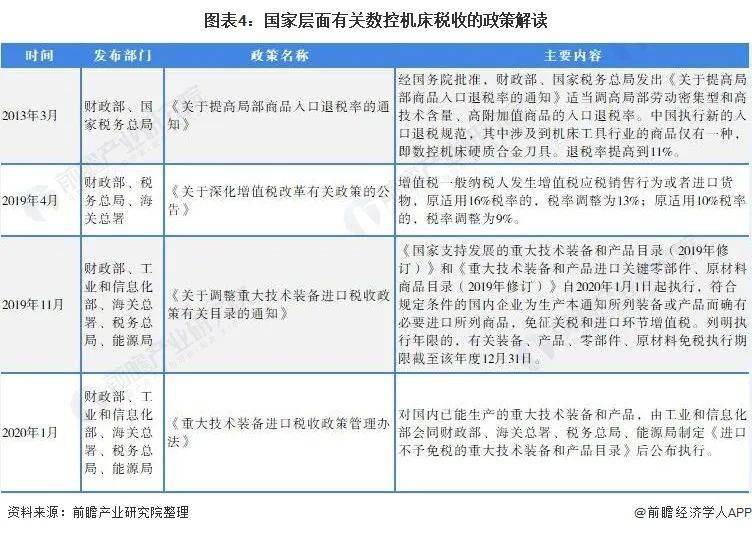 图表4：国家层面有关数控机床税收的政策解读

| 时间 | 发布部门 | 政策名称 | 主要内容 |
|---|---|---|---|
| 2013年3月 | 财政部、国家税务总局 | 《关于提高局部商品入口退税率的通知》 | 经国务院批准，财政部、国家税务总局发出《关于提高局部商品入口退税率的通知》适当调高局部劳动密集型和高技术含量、高附加值商品的入口退税率。中国执行新的入口退税规范，其中涉及到机床工具行业的商品仅有一种，即数控机床硬质合金刀具。退税率提高到11%。 |
| 2019年4月 | 财政部、税务总局、海关总署 | 《关于深化增值税改革有关政策的公告》 | 增值税一般纳税人发生增值税应税销售行为或者进口货物，原适用16%税率的，税率调整为13%；原适用10%税率的，税率调整为9%。 |
| 2019年11月 | 财政部、工业和信息化部、海关总署、税务总局、能源局 | 《关于调整重大技术装备进口税收政策有关目录的通知》 | 《国家支持发展的重大技术装备和产品目录（2019年修订）》和《重大技术装备和产品进口关键零部件、原材料商品目录（2019年修订）》自2020年1月1日起执行，符合规定条件的国内企业为生产本通知所列装备或产品而确有必要进口所列商品，免征关税和进口环节增值税。列明执行年限的，有关装备、产品、零部件、原材料免税执行期限截至该年度12月31日。 |
| 2020年1月 | 财政部、工业和信息化部、海关总署、税务总局、能源局 | 《重大技术装备进口税收政策管理办法》 | 对国内已能生产的重大技术装备和产品，由工业和信息化部会同财政部、海关总署、税务总局、能源局制定《进口不予免税的重大技术装备和产品目录》后公布执行。 |

资料来源：前瞻产业研究院整理

@前瞻经济学人APP